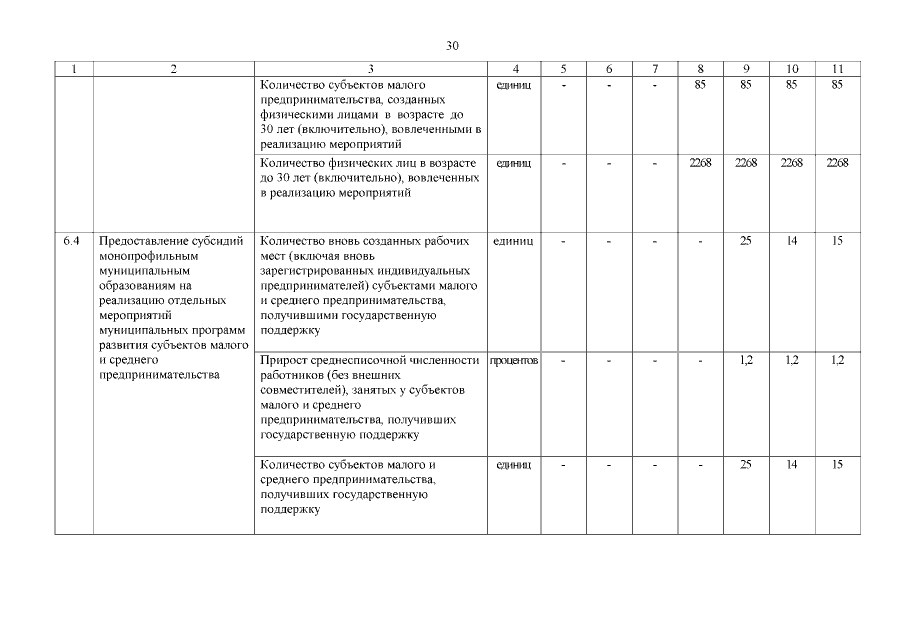 30

| 1 | 2 | 3 | 4 | 5 | 6 | 7 | 8 | 9 | 10 | 11 |
|---|---|---|---|---|---|---|---|---|---|---|
| | | Количество субъектов малого предпринимательства, созданных физическими лицами в возрасте до 30 лет (включительно), вовлеченными в реализацию мероприятий | единиц | - | - | - | 85 | 85 | 85 | 85 |
| | | Количество физических лиц в возрасте до 30 лет (включительно), вовлеченных в реализацию мероприятий | единиц | - | - | - | 2268 | 2268 | 2268 | 2268 |
| 6.4 | Предоставление субсидий монопрофильным муниципальным образованиям на реализацию отдельных мероприятий муниципальных программ развития субъектов малого и среднего предпринимательства | Количество вновь созданных рабочих мест (включая вновь зарегистрированных индивидуальных предпринимателей) субъектами малого и среднего предпринимательства, получившими государственную поддержку | единиц | - | - | - | - | 25 | 14 | 15 |
| | | Прирост среднесписочной численности работников (без внешних совместителей), занятых у субъектов малого и среднего предпринимательства, получивших государственную поддержку | процентов | - | - | - | - | 1,2 | 1,2 | 1,2 |
| | | Количество субъектов малого и среднего предпринимательства, получивших государственную поддержку | единиц | - | - | - | - | 25 | 14 | 15 |